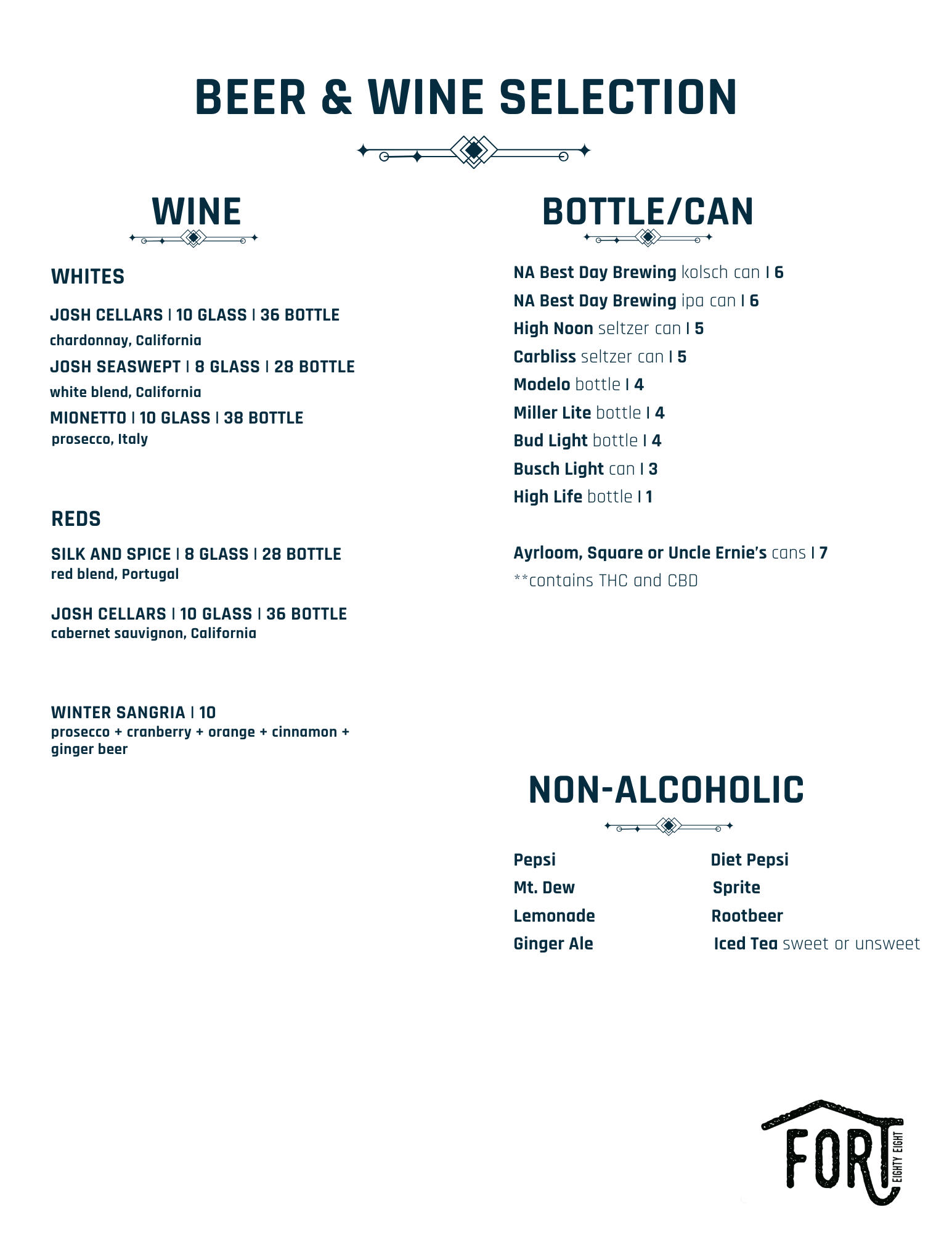 BEER & WINE SELECTION

WINE

WHITES

JOSH CELLARS | 10 GLASS | 36 BOTTLE
chardonnay, California

JOSH SEASWEPT | 8 GLASS | 28 BOTTLE
white blend, California

MIONETTO | 10 GLASS | 38 BOTTLE
prosecco, Italy

REDS

SILK AND SPICE | 8 GLASS | 28 BOTTLE
red blend, Portugal

JOSH CELLARS | 10 GLASS | 36 BOTTLE
cabernet sauvignon, California

WINTER SANGRIA | 10
prosecco + cranberry + orange + cinnamon + ginger beer

BOTTLE/CAN

NA Best Day Brewing kolsch can | 6
NA Best Day Brewing ipa can | 6
High Noon seltzer can | 5
Carbliss seltzer can | 5
Modelo bottle | 4
Miller Lite bottle | 4
Bud Light bottle | 4
Busch Light can | 3
High Life bottle | 1

Ayrloom, Square or Uncle Ernie's cans | 7
**contains THC and CBD

NON-ALCOHOLIC

Pepsi
Mt. Dew
Lemonade
Ginger Ale

Diet Pepsi
Sprite
Rootbeer
Iced Tea sweet or unsweet

FORT EIGHTY EIGHT